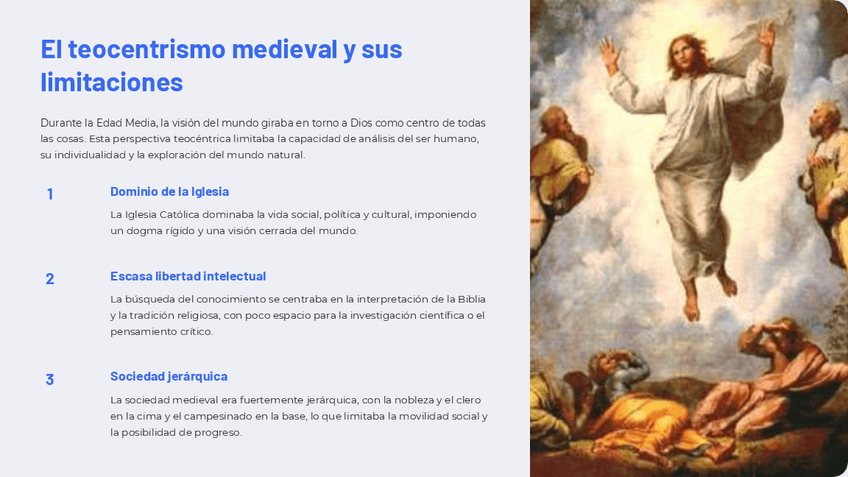 El teocentrismo medieval y sus limitaciones

Durante la Edad Media, la visión del mundo giraba en torno a Dios como centro de todas las cosas. Esta perspectiva teocéntrica limitaba la capacidad de análisis del ser humano, su individualidad y la exploración del mundo natural.

1

Dominio de la Iglesia

La Iglesia Católica dominaba la vida social, política y cultural, imponiendo un dogma rígido y una visión cerrada del mundo.

2

Escasa libertad intelectual

La búsqueda del conocimiento se centraba en la interpretación de la Biblia y la tradición religiosa, con poco espacio para la investigación científica o el pensamiento crítico.

3

Sociedad jerárquica

La sociedad medieval era fuertemente jerárquica, con la nobleza y el clero en la cima y el campesinado en la base, lo que limitaba la movilidad social y la posibilidad de progreso.